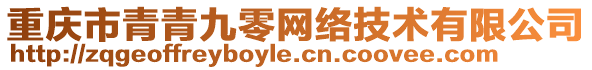 重庆市青青九零网络技术有限公司
http://zqgeoffreyboyle.cn.coovee.com